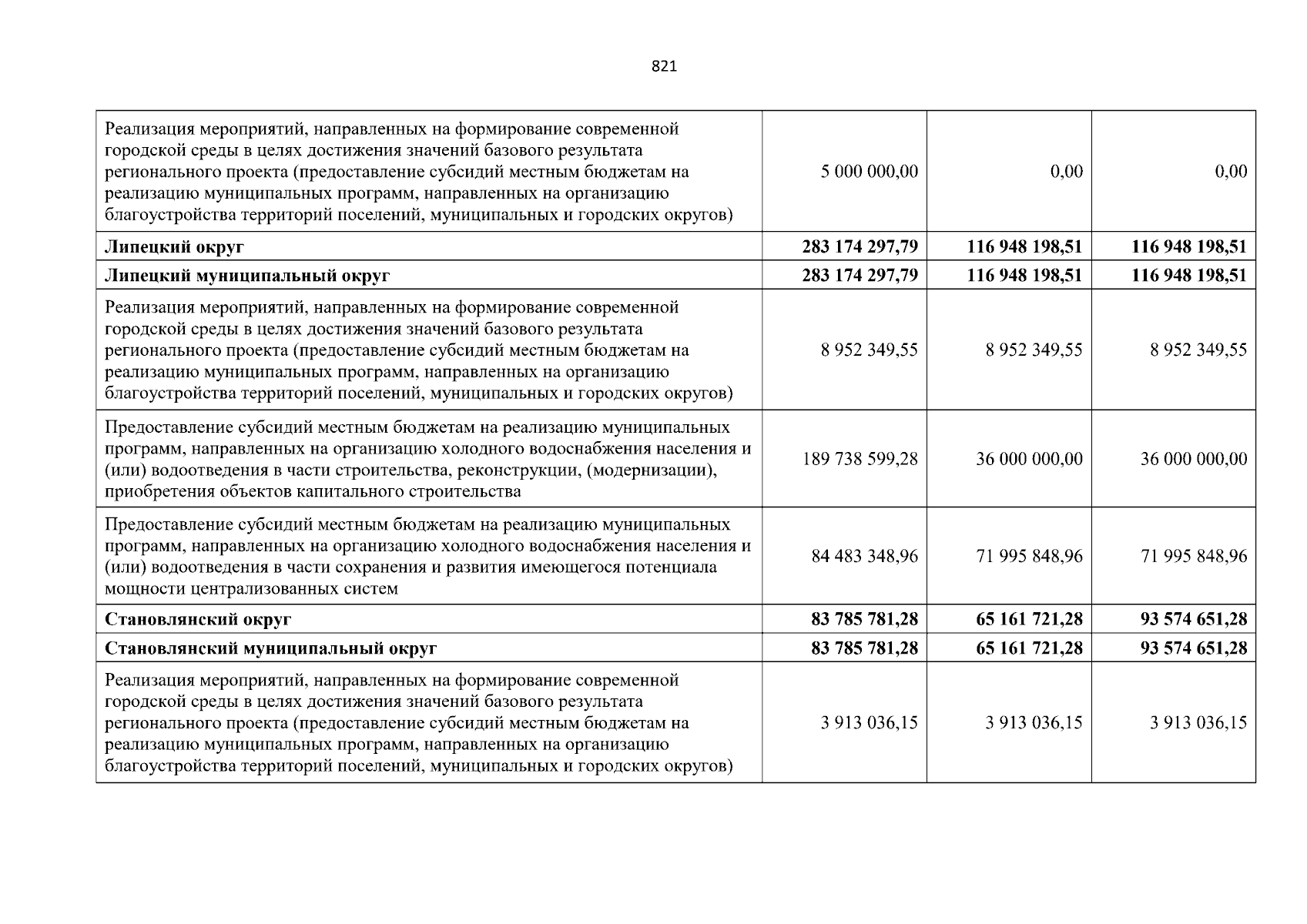 821

| | | | |
|---|---|---|---|
| Реализация мероприятий, направленных на формирование современной городской среды в целях достижения значений базового результата регионального проекта (предоставление субсидий местным бюджетам на реализацию муниципальных программ, направленных на организацию благоустройства территорий поселений, муниципальных и городских округов) | 5 000 000,00 | 0,00 | 0,00 |
| **Липецкий округ** | **283 174 297,79** | **116 948 198,51** | **116 948 198,51** |
| **Липецкий муниципальный округ** | **283 174 297,79** | **116 948 198,51** | **116 948 198,51** |
| Реализация мероприятий, направленных на формирование современной городской среды в целях достижения значений базового результата регионального проекта (предоставление субсидий местным бюджетам на реализацию муниципальных программ, направленных на организацию благоустройства территорий поселений, муниципальных и городских округов) | 8 952 349,55 | 8 952 349,55 | 8 952 349,55 |
| Предоставление субсидий местным бюджетам на реализацию муниципальных программ, направленных на организацию холодного водоснабжения населения и (или) водоотведения в части строительства, реконструкции, (модернизации), приобретения объектов капитального строительства | 189 738 599,28 | 36 000 000,00 | 36 000 000,00 |
| Предоставление субсидий местным бюджетам на реализацию муниципальных программ, направленных на организацию холодного водоснабжения населения и (или) водоотведения в части сохранения и развития имеющегося потенциала мощности централизованных систем | 84 483 348,96 | 71 995 848,96 | 71 995 848,96 |
| **Становлянский округ** | **83 785 781,28** | **65 161 721,28** | **93 574 651,28** |
| **Становлянский муниципальный округ** | **83 785 781,28** | **65 161 721,28** | **93 574 651,28** |
| Реализация мероприятий, направленных на формирование современной городской среды в целях достижения значений базового результата регионального проекта (предоставление субсидий местным бюджетам на реализацию муниципальных программ, направленных на организацию благоустройства территорий поселений, муниципальных и городских округов) | 3 913 036,15 | 3 913 036,15 | 3 913 036,15 |